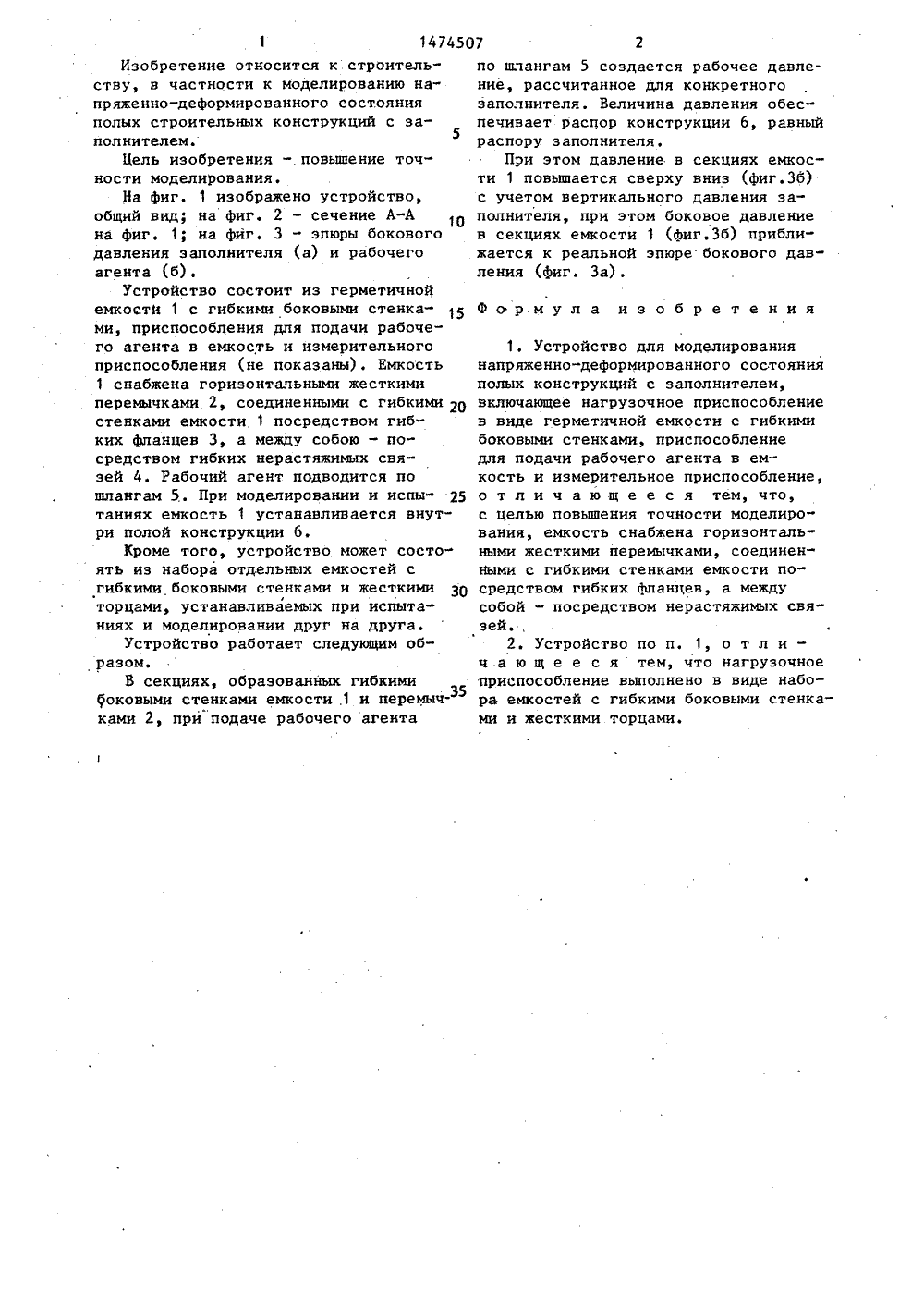 1 1474507 2

Изобретение относится к строительству, в частности к моделированию напряженно-деформированного состояния полых строительных конструкций с заполнителем.

Цель изобретения - повышение точности моделирования.

На фиг. 1 изображено устройство, общий вид; на фиг. 2 - сечение А-А на фиг. 1; на фиг. 3 - эпюры бокового давления заполнителя (а) и рабочего агента (б).

Устройство состоит из герметичной емкости 1 с гибкими боковыми стенками, приспособления для подачи рабочего агента в емкость и измерительного приспособления (не показаны). Емкость 1 снабжена горизонтальными жесткими перемычками 2, соединенными с гибкими стенками емкости 1 посредством гибких фланцев 3, а между собою - посредством гибких нерастяжимых связей 4. Рабочий агент подводится по шлангам 5. При моделировании и испытаниях емкость 1 устанавливается внутри полой конструкции 6.

Кроме того, устройство может состоять из набора отдельных емкостей с гибкими боковыми стенками и жесткими торцами, устанавливаемых при испытаниях и моделировании друг на друга.

Устройство работает следующим образом.

В секциях, образованных гибкими боковыми стенками емкости 1 и перемычками 2, при подаче рабочего агента по шлангам 5 создается рабочее давление, рассчитанное для конкретного заполнителя. Величина давления обеспечивает распор конструкции 6, равный распору заполнителя.

При этом давление в секциях емкости 1 повышается сверху вниз (фиг.3б) с учетом вертикального давления заполнителя, при этом боковое давление в секциях емкости 1 (фиг.3б) приближается к реальной эпюре бокового давления (фиг. 3а).

Формула изобретения

1. Устройство для моделирования напряженно-деформированного состояния полых конструкций с заполнителем, включающее нагрузочное приспособление в виде герметичной емкости с гибкими боковыми стенками, приспособление для подачи рабочего агента в емкость и измерительное приспособление, отличающееся тем, что, с целью повышения точности моделирования, емкость снабжена горизонтальными жесткими перемычками, соединенными с гибкими стенками емкости посредством гибких фланцев, а между собой - посредством нерастяжимых связей.

2. Устройство по п. 1, отличающееся тем, что нагрузочное приспособление выполнено в виде набора емкостей с гибкими боковыми стенками и жесткими торцами.

5
10
15
20
25
30
35